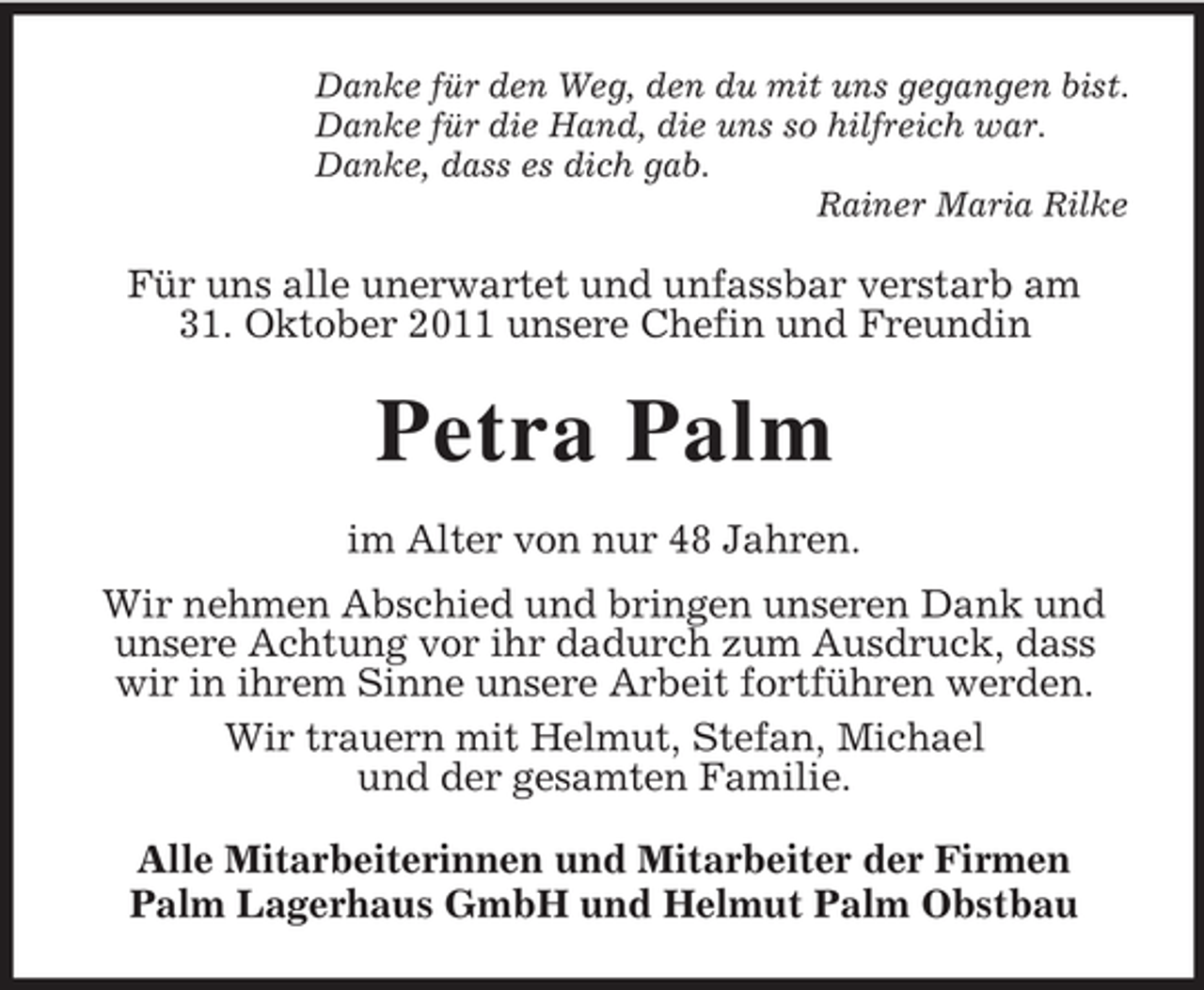 Danke für den Weg, den du mit uns gegangen bist.
Danke für die Hand, die uns so hilfreich war.
Danke, dass es dich gab.

Rainer Maria Rilke

Für uns alle unerwartet und unfassbar verstarb am 31. Oktober 2011 unsere Chefin und Freundin

Petra Palm

im Alter von nur 48 Jahren.

Wir nehmen Abschied und bringen unseren Dank und unsere Achtung vor ihr dadurch zum Ausdruck, dass wir in ihrem Sinne unsere Arbeit fortführen werden.

Wir trauern mit Helmut, Stefan, Michael und der gesamten Familie.

Alle Mitarbeiterinnen und Mitarbeiter der Firmen Palm Lagerhaus GmbH und Helmut Palm Obstbau